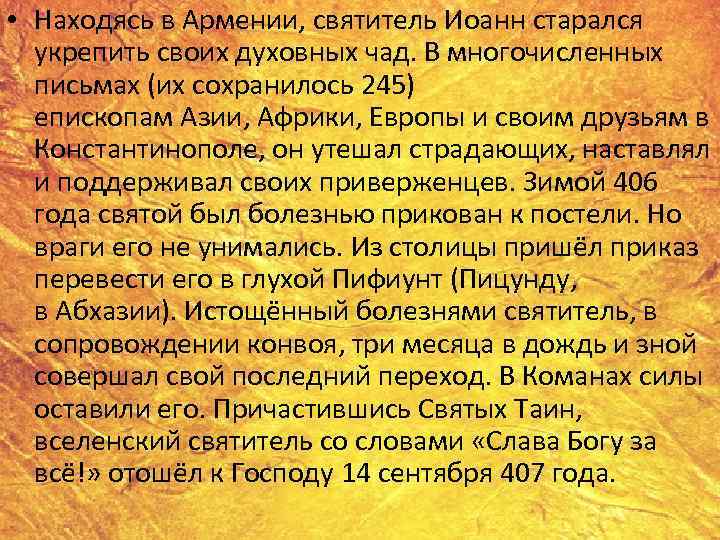 • Находясь в Армении, святитель Иоанн старался укрепить своих духовных чад. В многочисленных письмах (их сохранилось 245) епископам Азии, Африки, Европы и своим друзьям в Константинополе, он утешал страдающих, наставлял и поддерживал своих приверженцев. Зимой 406 года святой был болезнью прикован к постели. Но враги его не унимались. Из столицы пришёл приказ перевести его в глухой Пифиунт (Пицунду, в Абхазии). Истощённый болезнями святитель, в сопровождении конвоя, три месяца в дождь и зной совершал свой последний переход. В Команах силы оставили его. Причастившись Святых Таин, вселенский святитель со словами «Слава Богу за всё!» отошёл к Господу 14 сентября 407 года.